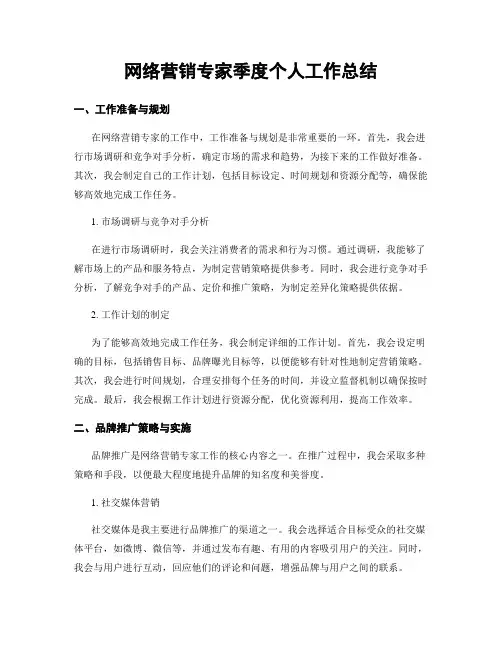 网络营销专家季度个人工作总结

一、工作准备与规划

在网络营销专家的工作中，工作准备与规划是非常重要的一环。首先，我会进行市场调研和竞争对手分析，确定市场的需求和趋势，为接下来的工作做好准备。其次，我会制定自己的工作计划，包括目标设定、时间规划和资源分配等，确保能够高效地完成工作任务。

1. 市场调研与竞争对手分析

在进行市场调研时，我会关注消费者的需求和行为习惯。通过调研，我能够了解市场上的产品和服务特点，为制定营销策略提供参考。同时，我会进行竞争对手分析，了解竞争对手的产品、定价和推广策略，为制定差异化策略提供依据。

2. 工作计划的制定

为了能够高效地完成工作任务，我会制定详细的工作计划。首先，我会设定明确的目标，包括销售目标、品牌曝光目标等，以便能够有针对性地制定营销策略。其次，我会进行时间规划，合理安排每个任务的时间，并设立监督机制以确保按时完成。最后，我会根据工作计划进行资源分配，优化资源利用，提高工作效率。

二、品牌推广策略与实施

品牌推广是网络营销专家工作的核心内容之一。在推广过程中，我会采取多种策略和手段，以便最大程度地提升品牌的知名度和美誉度。

1. 社交媒体营销

社交媒体是我主要进行品牌推广的渠道之一。我会选择适合目标受众的社交媒体平台，如微博、微信等，并通过发布有趣、有用的内容吸引用户的关注。同时，我会与用户进行互动，回应他们的评论和问题，增强品牌与用户之间的联系。